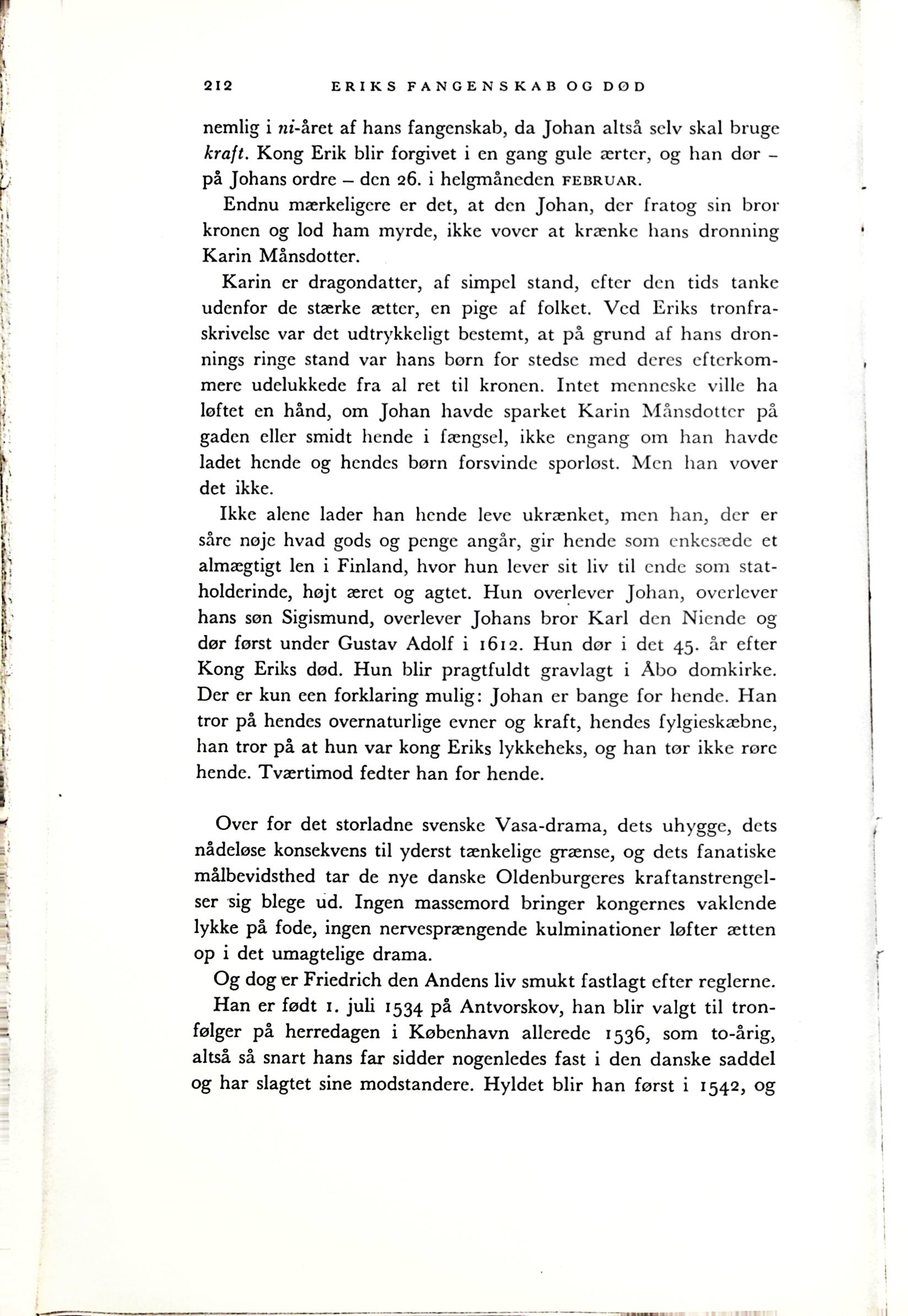 212 ERIKS FANGENSKAB OG DØD

nemlig i ni-året af hans fangenskab, da Johan altså selv skal bruge kraft. Kong Erik blir forgivet i en gang gule ærter, og han dør – på Johans ordre – den 26. i helgmåneden FEBRUAR.

Endnu mærkeligere er det, at den Johan, der fratog sin bror kronen og lod ham myrde, ikke vover at krænke hans dronning Karin Månsdotter.

Karin er dragondatter, af simpel stand, efter den tids tanke udenfor de stærke ætter, en pige af folket. Ved Eriks tronfraskrivelse var det udtrykkeligt bestemt, at på grund af hans dronnings ringe stand var hans børn for stedse med deres efterkommere udelukkede fra al ret til kronen. Intet menneske ville ha løftet en hånd, om Johan havde sparket Karin Månsdotter på gaden eller smidt hende i fængsel, ikke engang om han havde ladet hende og hendes børn forsvinde sporløst. Men han vover det ikke.

Ikke alene lader han hende leve ukrænket, men han, der er såre nøje hvad gods og penge angår, gir hende som enkesæde et almægtigt len i Finland, hvor hun lever sit liv til ende som statholderinde, højt æret og agtet. Hun overlever Johan, overlever hans søn Sigismund, overlever Johans bror Karl den Niende og dør først under Gustav Adolf i 1612. Hun dør i det 45. år efter Kong Eriks død. Hun blir pragtfuldt gravlagt i Åbo domkirke. Der er kun een forklaring mulig: Johan er bange for hende. Han tror på hendes overnaturlige evner og kraft, hendes fylgieskæbne, han tror på at hun var kong Eriks lykkeheks, og han tør ikke røre hende. Tværtimod fedter han for hende.

Over for det storladne svenske Vasa-drama, dets uhygge, dets nådeløse konsekvens til yderst tænkelige grænse, og dets fanatiske målbevidsthed tar de nye danske Oldenburgeres kraftanstrengelser sig blege ud. Ingen massemord bringer kongernes vaklende lykke på fode, ingen nervesprængende kulminationer løfter ætten op i det umagtelige drama.

Og dog er Friedrich den Andens liv smukt fastlagt efter reglerne.

Han er født 1. juli 1534 på Antvorskov, han blir valgt til tronfølger på herredagen i København allerede 1536, som to-årig, altså så snart hans far sidder nogenledes fast i den danske saddel og har slagtet sine modstandere. Hyldet blir han først i 1542, og